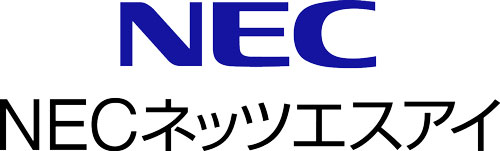 NEC
NECネッツエスアイ